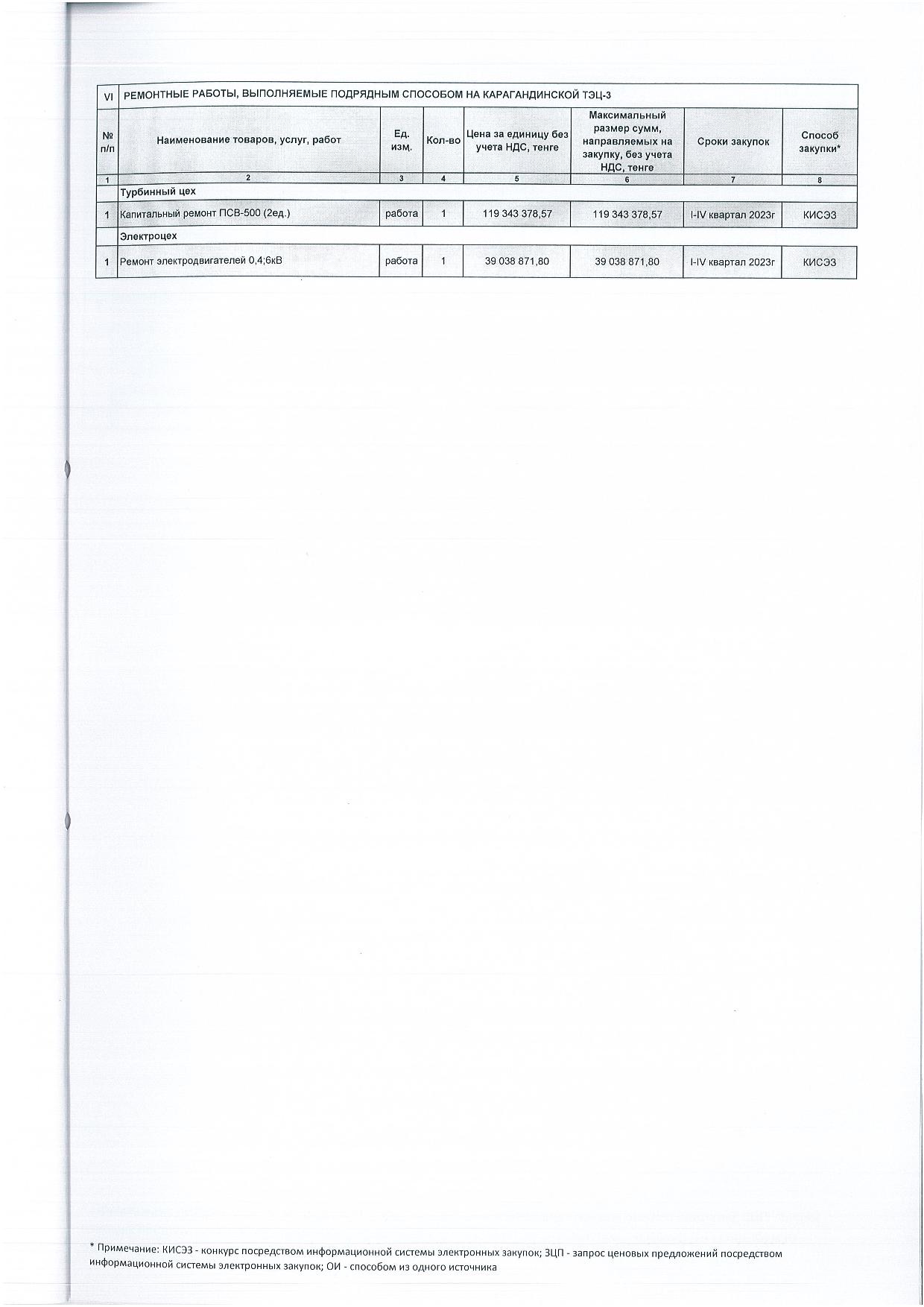 | VI | РЕМОНТНЫЕ РАБОТЫ, ВЫПОЛНЯЕМЫЕ ПОДРЯДНЫМ СПОСОБОМ НА КАРАГАНДИНСКОЙ ТЭЦ-3 | | | | | | |
|---|---|---|---|---|---|---|---|
| № п/п | Наименование товаров, услуг, работ | Ед. изм. | Кол-во | Цена за единицу без учета НДС, тенге | Максимальный размер сумм, направляемых на закупку, без учета НДС, тенге | Сроки закупок | Способ закупки* |
| 1 | 2 | 3 | 4 | 5 | 6 | 7 | 8 |
| | Турбинный цех | | | | | | |
| 1 | Капитальный ремонт ПСВ-500 (2ед.) | работа | 1 | 119 343 378,57 | 119 343 378,57 | I-IV квартал 2023г | КИСЭЗ |
| | Электроцех | | | | | | |
| 1 | Ремонт электродвигателей 0,4;6кВ | работа | 1 | 39 038 871,80 | 39 038 871,80 | I-IV квартал 2023г | КИСЭЗ |

* Примечание: КИСЭЗ - конкурс посредством информационной системы электронных закупок; ЗЦП - запрос ценовых предложений посредством информационной системы электронных закупок; ОИ - способом из одного источника